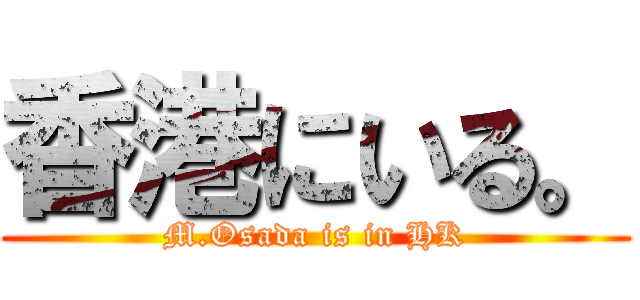 香港にいる。

M.Osada is in HK